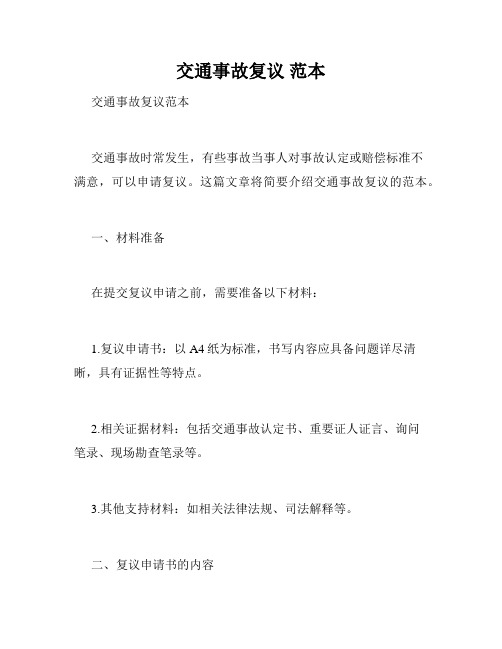 交通事故复议 范本

交通事故复议范本

交通事故时常发生，有些事故当事人对事故认定或赔偿标准不满意，可以申请复议。这篇文章将简要介绍交通事故复议的范本。

一、材料准备

在提交复议申请之前，需要准备以下材料：

1.复议申请书：以 A4 纸为标准，书写内容应具备问题详尽清晰，具有证据性等特点。

2.相关证据材料：包括交通事故认定书、重要证人证言、询问笔录、现场勘查笔录等。

3.其他支持材料：如相关法律法规、司法解释等。

二、复议申请书的内容